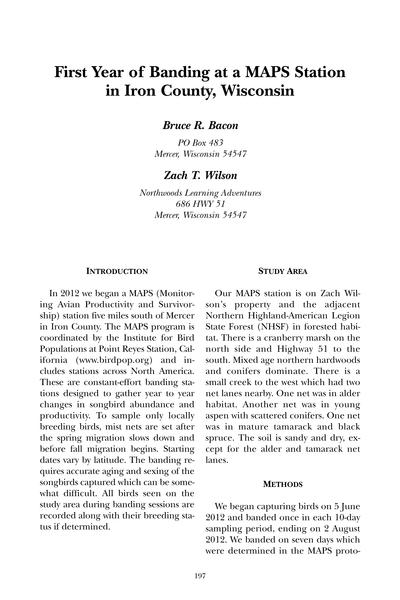 First Year of Banding at a MAPS Station in Iron County, Wisconsin

Bruce R. Bacon

PO Box 483
Mercer, Wisconsin 54547

Zach T. Wilson

Northwoods Learning Adventures
686 HWY 51
Mercer, Wisconsin 54547

INTRODUCTION

In 2012 we began a MAPS (Monitoring Avian Productivity and Survivorship) station five miles south of Mercer in Iron County. The MAPS program is coordinated by the Institute for Bird Populations at Point Reyes Station, California (www.birdpop.org) and includes stations across North America. These are constant-effort banding stations designed to gather year to year changes in songbird abundance and productivity. To sample only locally breeding birds, mist nets are set after the spring migration slows down and before fall migration begins. Starting dates vary by latitude. The banding requires accurate aging and sexing of the songbirds captured which can be somewhat difficult. All birds seen on the study area during banding sessions are recorded along with their breeding status if determined.

STUDY AREA

Our MAPS station is on Zach Wilson's property and the adjacent Northern Highland-American Legion State Forest (NHSF) in forested habitat. There is a cranberry marsh on the north side and Highway 51 to the south. Mixed age northern hardwoods and conifers dominate. There is a small creek to the west which had two net lanes nearby. One net was in alder habitat. Another net was in young aspen with scattered conifers. One net was in mature tamarack and black spruce. The soil is sandy and dry, except for the alder and tamarack net lanes.

METHODS

We began capturing birds on 5 June 2012 and banded once in each 10-day sampling period, ending on 2 August 2012. We banded on seven days which were determined in the MAPS proto-

197